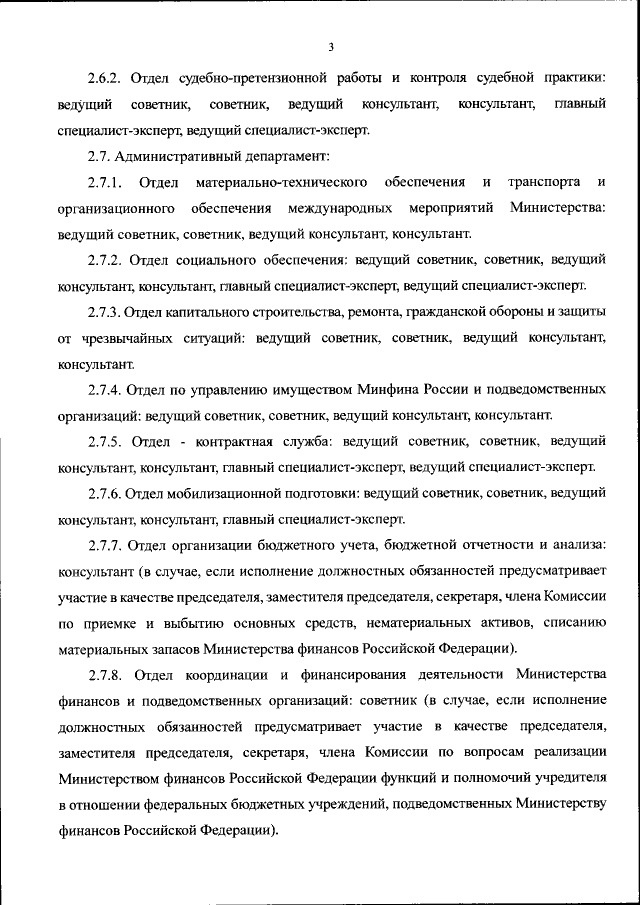 3

2.6.2. Отдел судебно-претензионной работы и контроля судебной практики: ведущий советник, советник, ведущий консультант, консультант, главный специалист-эксперт, ведущий специалист-эксперт.

2.7. Административный департамент:

2.7.1. Отдел материально-технического обеспечения и транспорта и организационного обеспечения международных мероприятий Министерства: ведущий советник, советник, ведущий консультант, консультант.

2.7.2. Отдел социального обеспечения: ведущий советник, советник, ведущий консультант, консультант, главный специалист-эксперт, ведущий специалист-эксперт.

2.7.3. Отдел капитального строительства, ремонта, гражданской обороны и защиты от чрезвычайных ситуаций: ведущий советник, советник, ведущий консультант, консультант.

2.7.4. Отдел по управлению имуществом Минфина России и подведомственных организаций: ведущий советник, советник, ведущий консультант, консультант.

2.7.5. Отдел - контрактная служба: ведущий советник, советник, ведущий консультант, консультант, главный специалист-эксперт, ведущий специалист-эксперт.

2.7.6. Отдел мобилизационной подготовки: ведущий советник, советник, ведущий консультант, консультант, главный специалист-эксперт.

2.7.7. Отдел организации бюджетного учета, бюджетной отчетности и анализа: консультант (в случае, если исполнение должностных обязанностей предусматривает участие в качестве председателя, заместителя председателя, секретаря, члена Комиссии по приемке и выбытию основных средств, нематериальных активов, списанию материальных запасов Министерства финансов Российской Федерации).

2.7.8. Отдел координации и финансирования деятельности Министерства финансов и подведомственных организаций: советник (в случае, если исполнение должностных обязанностей предусматривает участие в качестве председателя, заместителя председателя, секретаря, члена Комиссии по вопросам реализации Министерством финансов Российской Федерации функций и полномочий учредителя в отношении федеральных бюджетных учреждений, подведомственных Министерству финансов Российской Федерации).